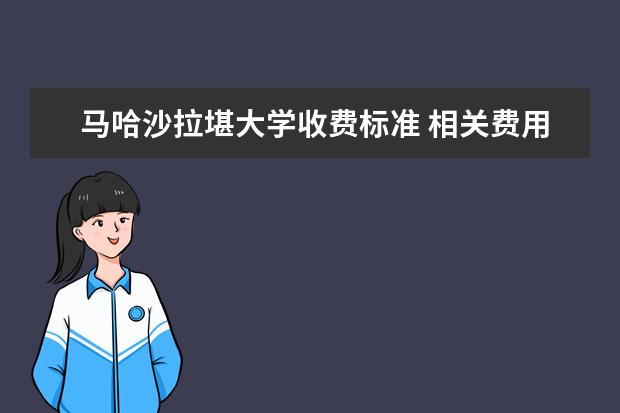 马哈沙拉堪大学收费标准 相关费用